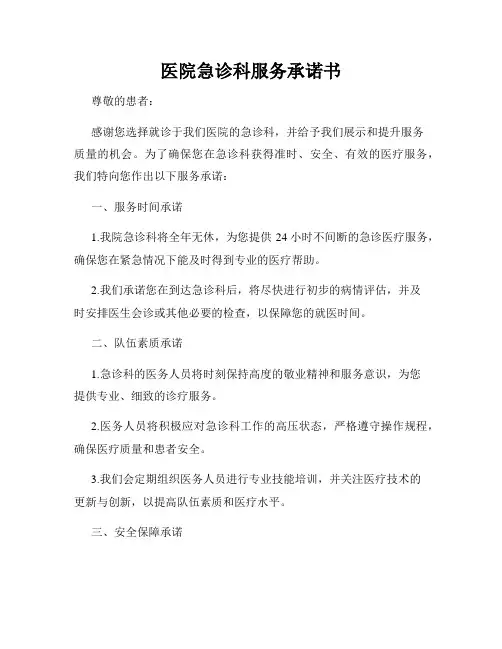 医院急诊科服务承诺书

尊敬的患者：

感谢您选择就诊于我们医院的急诊科，并给予我们展示和提升服务质量的机会。为了确保您在急诊科获得准时、安全、有效的医疗服务，我们特向您作出以下服务承诺：

一、服务时间承诺

1.我院急诊科将全年无休，为您提供 24 小时不间断的急诊医疗服务，确保您在紧急情况下能及时得到专业的医疗帮助。

2.我们承诺您在到达急诊科后，将尽快进行初步的病情评估，并及时安排医生会诊或其他必要的检查，以保障您的就医时间。

二、队伍素质承诺

1.急诊科的医务人员将时刻保持高度的敬业精神和服务意识，为您提供专业、细致的诊疗服务。

2.医务人员将积极应对急诊科工作的高压状态，严格遵守操作规程，确保医疗质量和患者安全。

3.我们会定期组织医务人员进行专业技能培训，并关注医疗技术的更新与创新，以提高队伍素质和医疗水平。

三、安全保障承诺